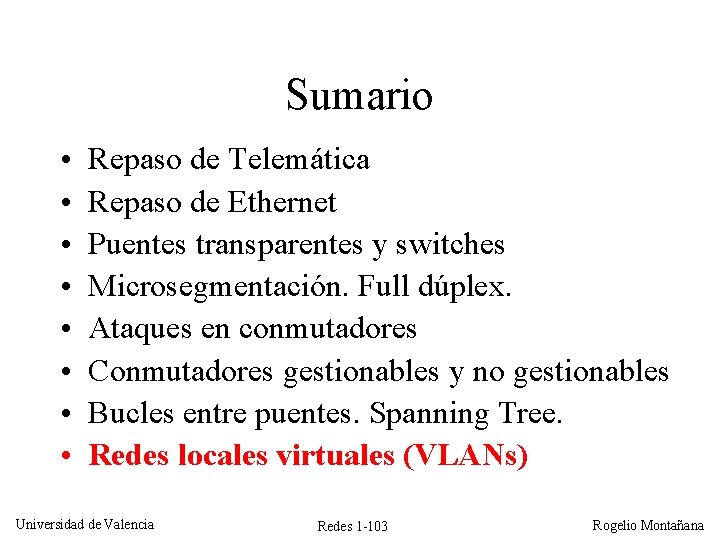 Sumario

• Repaso de Telemática
• Repaso de Ethernet
• Puentes transparentes y switches
• Microsegmentación. Full dúplex.
• Ataques en conmutadores
• Conmutadores gestionables y no gestionables
• Bucles entre puentes. Spanning Tree.
• Redes locales virtuales (VLANs)

Universidad de Valencia
Redes 1-103
Rogelio Montañana